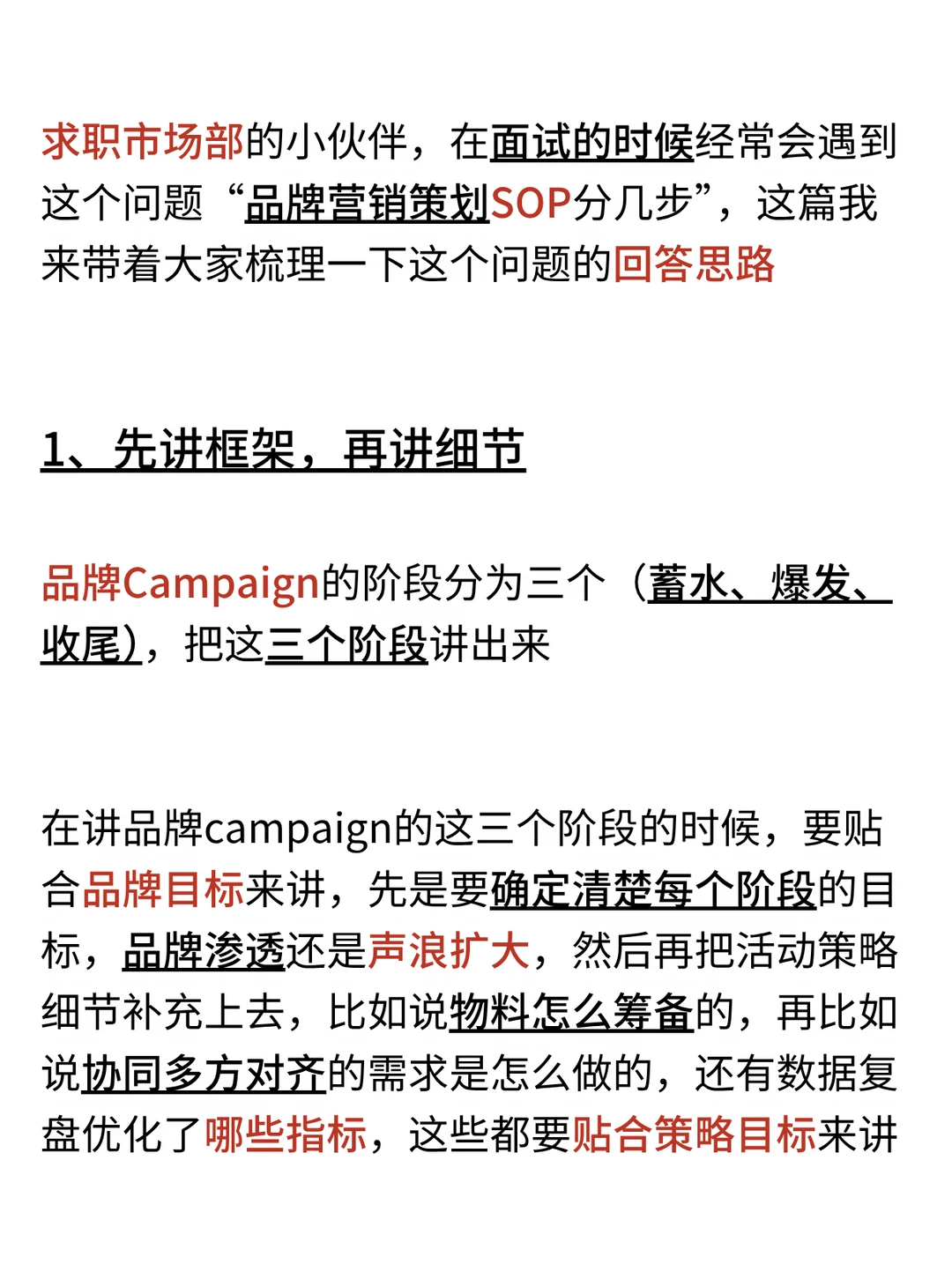 求职市场部的小伙伴，在面试的时候经常会遇到这个问题“品牌营销策划SOP分几步”，这篇我来带着大家梳理一下这个问题的回答思路

1、先讲框架，再讲细节

品牌Campaign的阶段分为三个（蓄水、爆发、收尾），把这三个阶段讲出来

在讲品牌campaign的这三个阶段的时候，要贴合品牌目标来讲，先是要确定清楚每个阶段的目标，品牌渗透还是声浪扩大，然后再把活动策略细节补充上去，比如说物料怎么筹备的，再比如说协同多方对齐的需求是怎么做的，还有数据复盘优化了哪些指标，这些都要贴合策略目标来讲